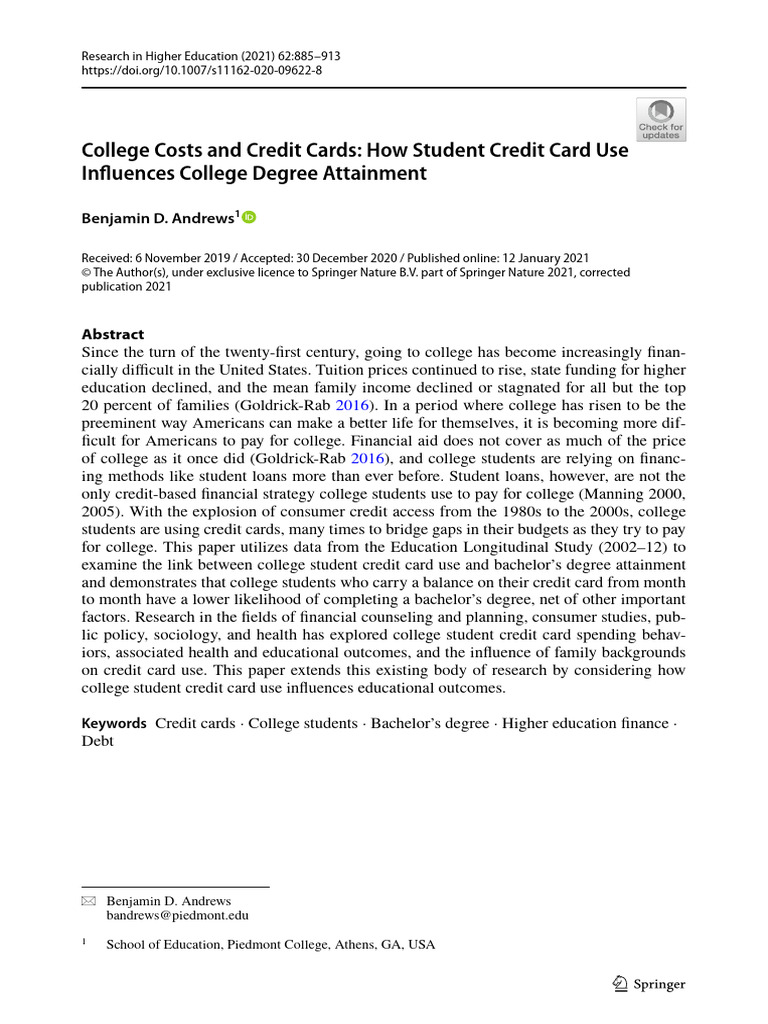 Research in Higher Education (2021) 62:885–913
https://doi.org/10.1007/s11162-020-09622-8

Check for updates

College Costs and Credit Cards: How Student Credit Card Use Influences College Degree Attainment

Benjamin D. Andrews$^1$

Received: 6 November 2019 / Accepted: 30 December 2020 / Published online: 12 January 2021
© The Author(s), under exclusive licence to Springer Nature B.V. part of Springer Nature 2021, corrected publication 2021

Abstract
Since the turn of the twenty-first century, going to college has become increasingly financially difficult in the United States. Tuition prices continued to rise, state funding for higher education declined, and the mean family income declined or stagnated for all but the top 20 percent of families (Goldrick-Rab 2016). In a period where college has risen to be the preeminent way Americans can make a better life for themselves, it is becoming more difficult for Americans to pay for college. Financial aid does not cover as much of the price of college as it once did (Goldrick-Rab 2016), and college students are relying on financing methods like student loans more than ever before. Student loans, however, are not the only credit-based financial strategy college students use to pay for college (Manning 2000, 2005). With the explosion of consumer credit access from the 1980s to the 2000s, college students are using credit cards, many times to bridge gaps in their budgets as they try to pay for college. This paper utilizes data from the Education Longitudinal Study (2002–12) to examine the link between college student credit card use and bachelor's degree attainment and demonstrates that college students who carry a balance on their credit card from month to month have a lower likelihood of completing a bachelor's degree, net of other important factors. Research in the fields of financial counseling and planning, consumer studies, public policy, sociology, and health has explored college student credit card spending behaviors, associated health and educational outcomes, and the influence of family backgrounds on credit card use. This paper extends this existing body of research by considering how college student credit card use influences educational outcomes.

Keywords Credit cards · College students · Bachelor's degree · Higher education finance · Debt

Benjamin D. Andrews
bandrews@piedmont.edu

$^1$ School of Education, Piedmont College, Athens, GA, USA

Springer